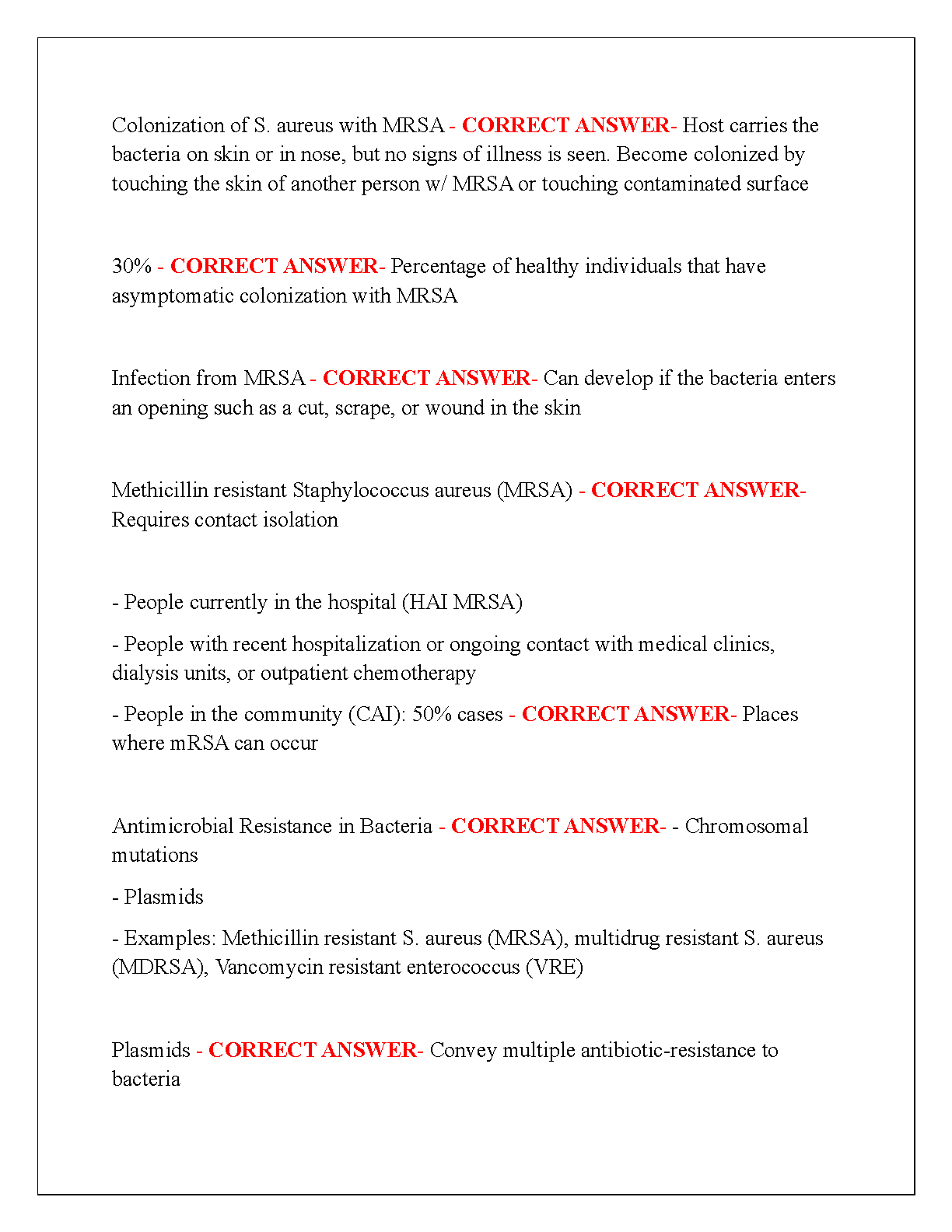 Colonization of S. aureus with MRSA - CORRECT ANSWER- Host carries the bacteria on skin or in nose, but no signs of illness is seen. Become colonized by touching the skin of another person w/ MRSA or touching contaminated surface

30% - CORRECT ANSWER- Percentage of healthy individuals that have asymptomatic colonization with MRSA

Infection from MRSA - CORRECT ANSWER- Can develop if the bacteria enters an opening such as a cut, scrape, or wound in the skin

Methicillin resistant Staphylococcus aureus (MRSA) - CORRECT ANSWER- Requires contact isolation

- People currently in the hospital (HAI MRSA)

- People with recent hospitalization or ongoing contact with medical clinics, dialysis units, or outpatient chemotherapy

- People in the community (CAI): 50% cases - CORRECT ANSWER- Places where mRSA can occur

Antimicrobial Resistance in Bacteria - CORRECT ANSWER- - Chromosomal mutations

- Plasmids

- Examples: Methicillin resistant S. aureus (MRSA), multidrug resistant S. aureus (MDRSA), Vancomycin resistant enterococcus (VRE)

Plasmids - CORRECT ANSWER- Convey multiple antibiotic-resistance to bacteria